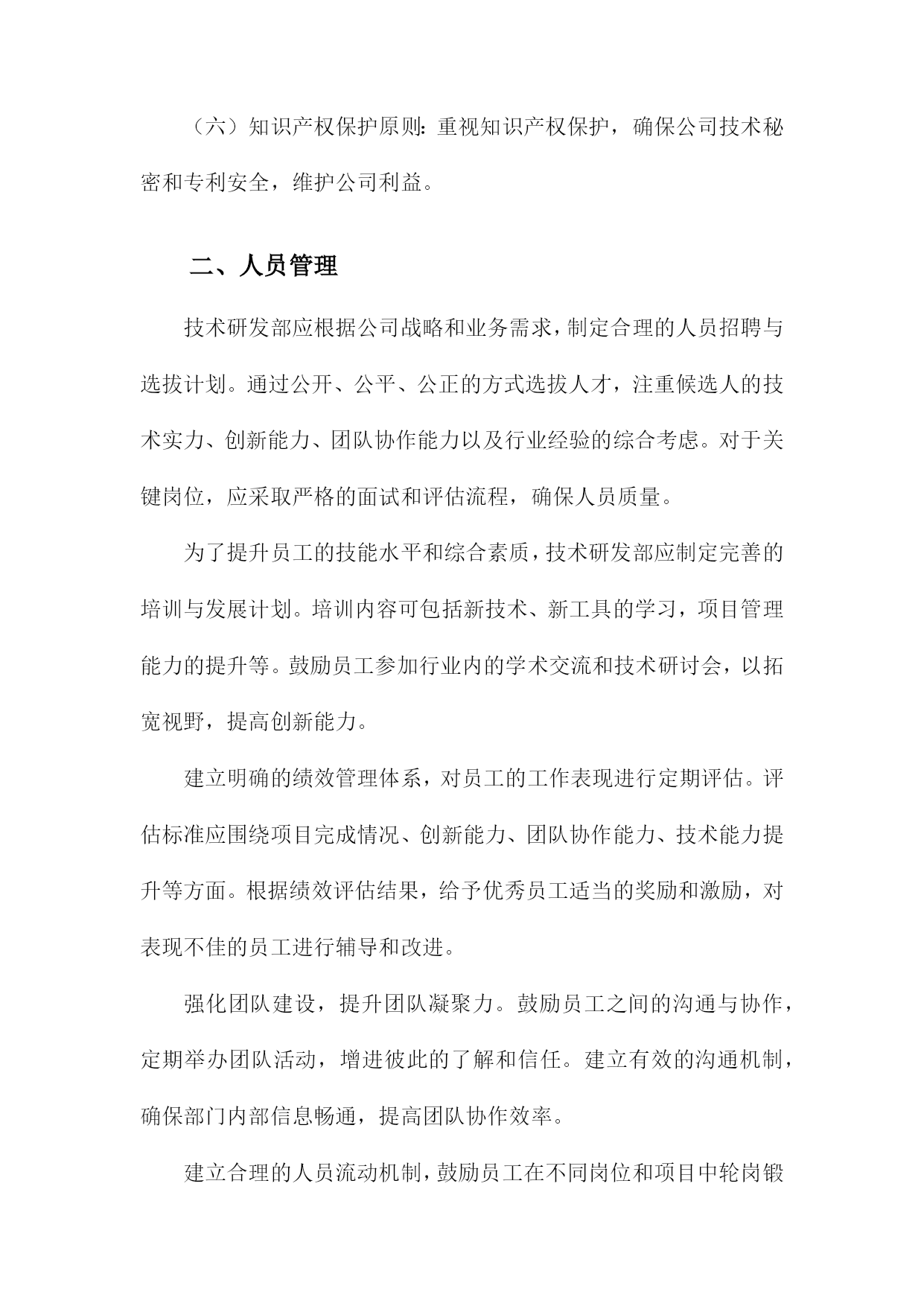 （六）知识产权保护原则：重视知识产权保护，确保公司技术秘密和专利安全，维护公司利益。

二、人员管理

技术研发部应根据公司战略和业务需求，制定合理的人员招聘与选拔计划。通过公开、公平、公正的方式选拔人才，注重候选人的技术实力、创新能力、团队协作能力以及行业经验的综合考虑。对于关键岗位，应采取严格的面试和评估流程，确保人员质量。

为了提升员工的技能水平和综合素质，技术研发部应制定完善的培训与发展计划。培训内容可包括新技术、新工具的学习，项目管理能力的提升等。鼓励员工参加行业内的学术交流和技术研讨会，以拓宽视野，提高创新能力。

建立明确的绩效管理体系，对员工的工作表现进行定期评估。评估标准应围绕项目完成情况、创新能力、团队协作能力、技术能力提升等方面。根据绩效评估结果，给予优秀员工适当的奖励和激励，对表现不佳的员工进行辅导和改进。

强化团队建设，提升团队凝聚力。鼓励员工之间的沟通与协作，定期举办团队活动，增进彼此的了解和信任。建立有效的沟通机制，确保部门内部信息畅通，提高团队协作效率。

建立合理的人员流动机制，鼓励员工在不同岗位和项目中轮岗锻